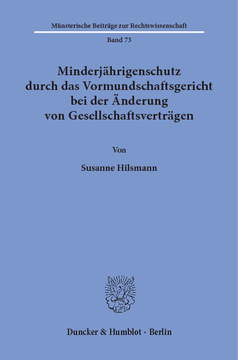 Münsterische Beiträge zur Rechtswissenschaft

Band 73

Minderjährigenschutz durch das Vormundschaftsgericht bei der Änderung von Gesellschaftsverträgen

Von

Susanne Hilsmann

Duncker & Humblot · Berlin